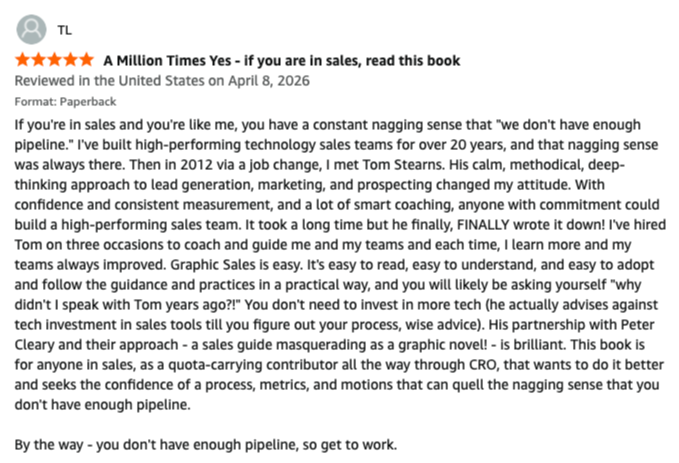 TL

A Million Times Yes - if you are in sales, read this book

Reviewed in the United States on April 8, 2026

Format: Paperback

If you're in sales and you're like me, you have a constant nagging sense that "we don't have enough pipeline." I've built high-performing technology sales teams for over 20 years, and that nagging sense was always there. Then in 2012 via a job change, I met Tom Stearns. His calm, methodical, deep-thinking approach to lead generation, marketing, and prospecting changed my attitude. With confidence and consistent measurement, and a lot of smart coaching, anyone with commitment could build a high-performing sales team. It took a long time but he finally, FINALLY wrote it down! I've hired Tom on three occasions to coach and guide me and my teams and each time, I learn more and my teams always improved. Graphic Sales is easy. It's easy to read, easy to understand, and easy to adopt and follow the guidance and practices in a practical way, and you will likely be asking yourself "why didn't I speak with Tom years ago?!" You don't need to invest in more tech (he actually advises against tech investment in sales tools till you figure out your process, wise advice). His partnership with Peter Cleary and their approach - a sales guide masquerading as a graphic novel! - is brilliant. This book is for anyone in sales, as a quota-carrying contributor all the way through CRO, that wants to do it better and seeks the confidence of a process, metrics, and motions that can quell the nagging sense that you don't have enough pipeline.

By the way - you don't have enough pipeline, so get to work.